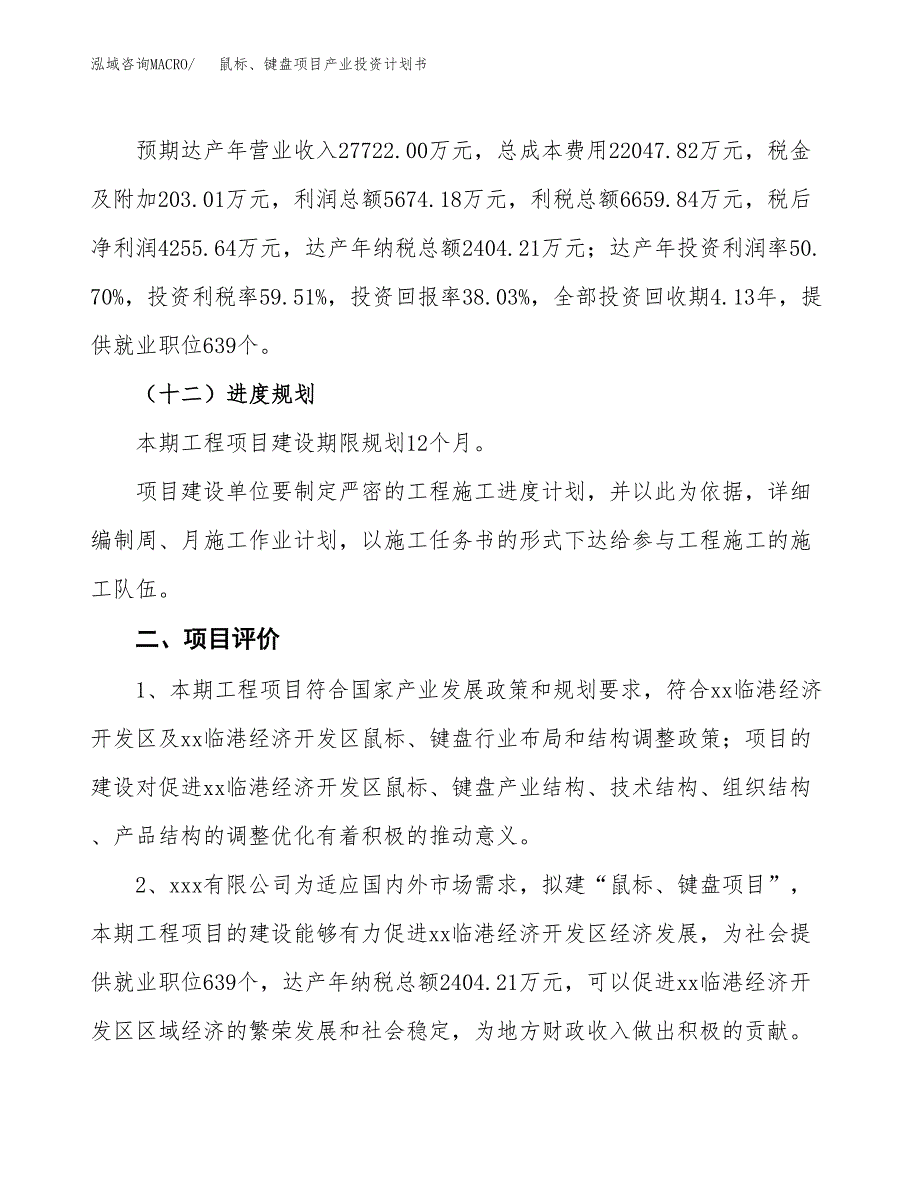 泓域咨询MACRO/　鼠标、键盘项目产业投资计划书

预期达产年营业收入27722.00万元，总成本费用22047.82万元，税金及附加203.01万元，利润总额5674.18万元，利税总额6659.84万元，税后净利润4255.64万元，达产年纳税总额2404.21万元；达产年投资利润率50.70%，投资利税率59.51%，投资回报率38.03%，全部投资回收期4.13年，提供就业职位639个。

（十二）进度规划

本期工程项目建设期限规划12个月。

项目建设单位要制定严密的工程施工进度计划，并以此为依据，详细编制周、月施工作业计划，以施工任务书的形式下达给参与工程施工的施工队伍。

二、项目评价

1、本期工程项目符合国家产业发展政策和规划要求，符合xx临港经济开发区及xx临港经济开发区鼠标、键盘行业布局和结构调整政策；项目的建设对促进xx临港经济开发区鼠标、键盘产业结构、技术结构、组织结构、产品结构的调整优化有着积极的推动意义。

2、xxx有限公司为适应国内外市场需求，拟建“鼠标、键盘项目”，本期工程项目的建设能够有力促进xx临港经济开发区经济发展，为社会提供就业职位639个，达产年纳税总额2404.21万元，可以促进xx临港经济开发区区域经济的繁荣发展和社会稳定，为地方财政收入做出积极的贡献。